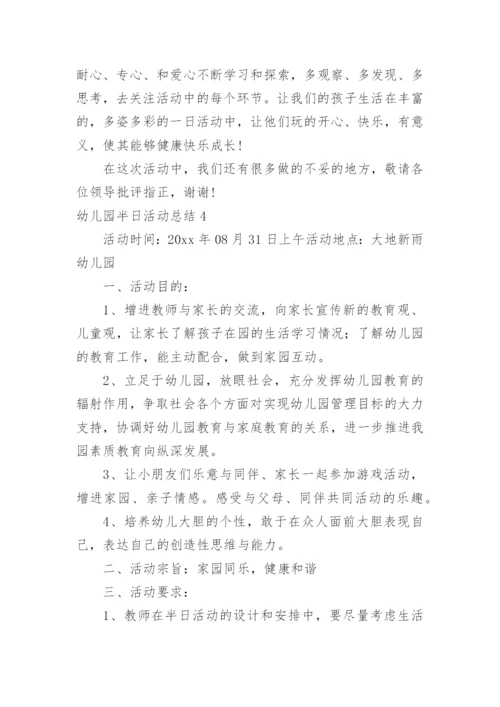 耐心、专心、和爱心不断学习和探索，多观察、多发现、多思考，去关注活动中的每个环节。让我们的孩子生活在丰富的，多姿多彩的一日活动中，让他们玩的开心、快乐，有意义，使其能够健康快乐成长！

在这次活动中，我们还有很多做的不妥的地方，敬请各位领导批评指正，谢谢！

幼儿园半日活动总结 4

活动时间：20xx 年 08 月 31 日上午活动地点：大地新雨幼儿园

一、活动目的：

1、增进教师与家长的交流，向家长宣传新的教育观、儿童观，让家长了解孩子在园的生活学习情况；了解幼儿园的教育工作，能主动配合，做到家园互动。

2、立足于幼儿园，放眼社会，充分发挥幼儿园教育的辐射作用，争取社会各个方面对实现幼儿园管理目标的大力支持，协调好幼儿园教育与家庭教育的关系，进一步推进我园素质教育向纵深发展。

3、让小朋友们乐意与同伴、家长一起参加游戏活动，增进家园、亲子情感。感受与父母、同伴共同活动的乐趣。

4、培养幼儿大胆的个性，敢于在众人面前大胆表现自己，表达自己的创造性思维与能力。

二、活动宗旨：家园同乐，健康和谐

三、活动要求：

1、教师在半日活动的设计和安排中，要尽量考虑生活